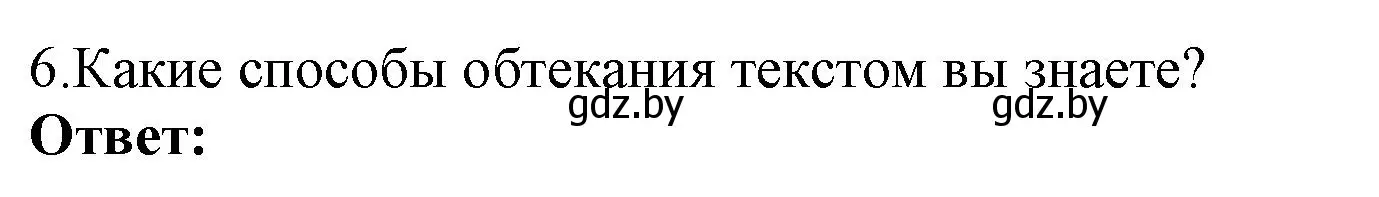 6.Какие способы обтекания текстом вы знаете?
gdz.by gdz.by
Ответ: